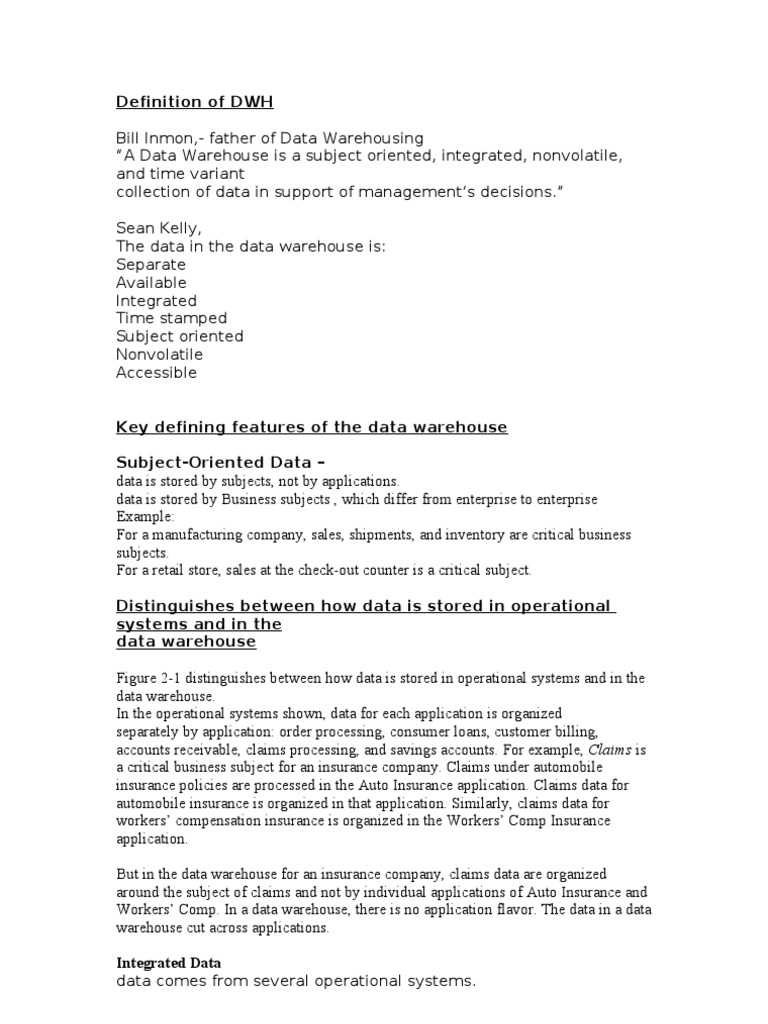 Definition of DWH

Bill Inmon,- father of Data Warehousing
“A Data Warehouse is a subject oriented, integrated, nonvolatile, and time variant
collection of data in support of management’s decisions.”

Sean Kelly,
The data in the data warehouse is:
Separate
Available
Integrated
Time stamped
Subject oriented
Nonvolatile
Accessible

Key defining features of the data warehouse

Subject-Oriented Data –
data is stored by subjects, not by applications.
data is stored by Business subjects , which differ from enterprise to enterprise
Example:
For a manufacturing company, sales, shipments, and inventory are critical business subjects.
For a retail store, sales at the check-out counter is a critical subject.

Distinguishes between how data is stored in operational systems and in the data warehouse

Figure 2-1 distinguishes between how data is stored in operational systems and in the data warehouse.
In the operational systems shown, data for each application is organized separately by application: order processing, consumer loans, customer billing, accounts receivable, claims processing, and savings accounts. For example, Claims is a critical business subject for an insurance company. Claims under automobile insurance policies are processed in the Auto Insurance application. Claims data for automobile insurance is organized in that application. Similarly, claims data for workers’ compensation insurance is organized in the Workers’ Comp Insurance application.

But in the data warehouse for an insurance company, claims data are organized around the subject of claims and not by individual applications of Auto Insurance and Workers’ Comp. In a data warehouse, there is no application flavor. The data in a data warehouse cut across applications.

Integrated Data
data comes from several operational systems.